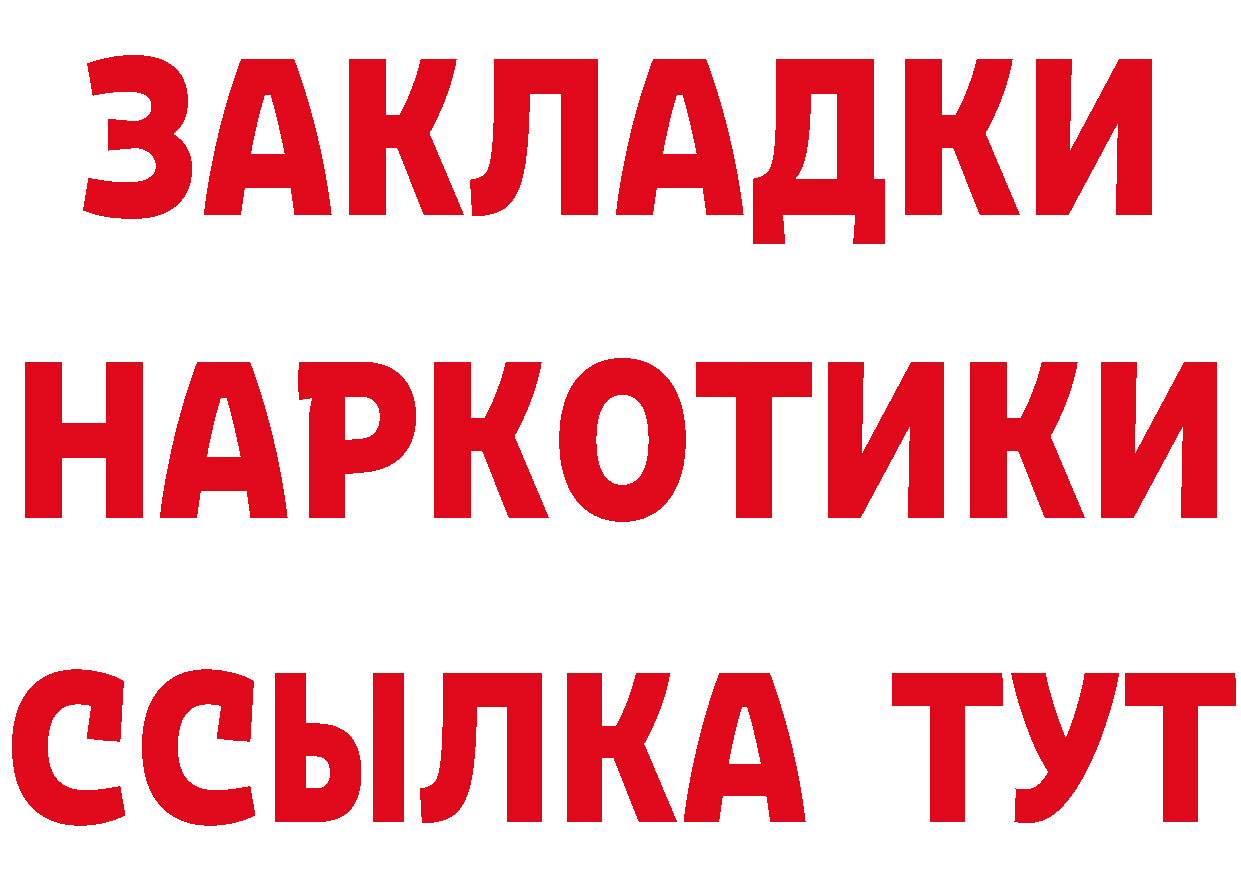 ЗАКЛАДКИ НАРКОТИКИ ССЫЛКА ТУТ